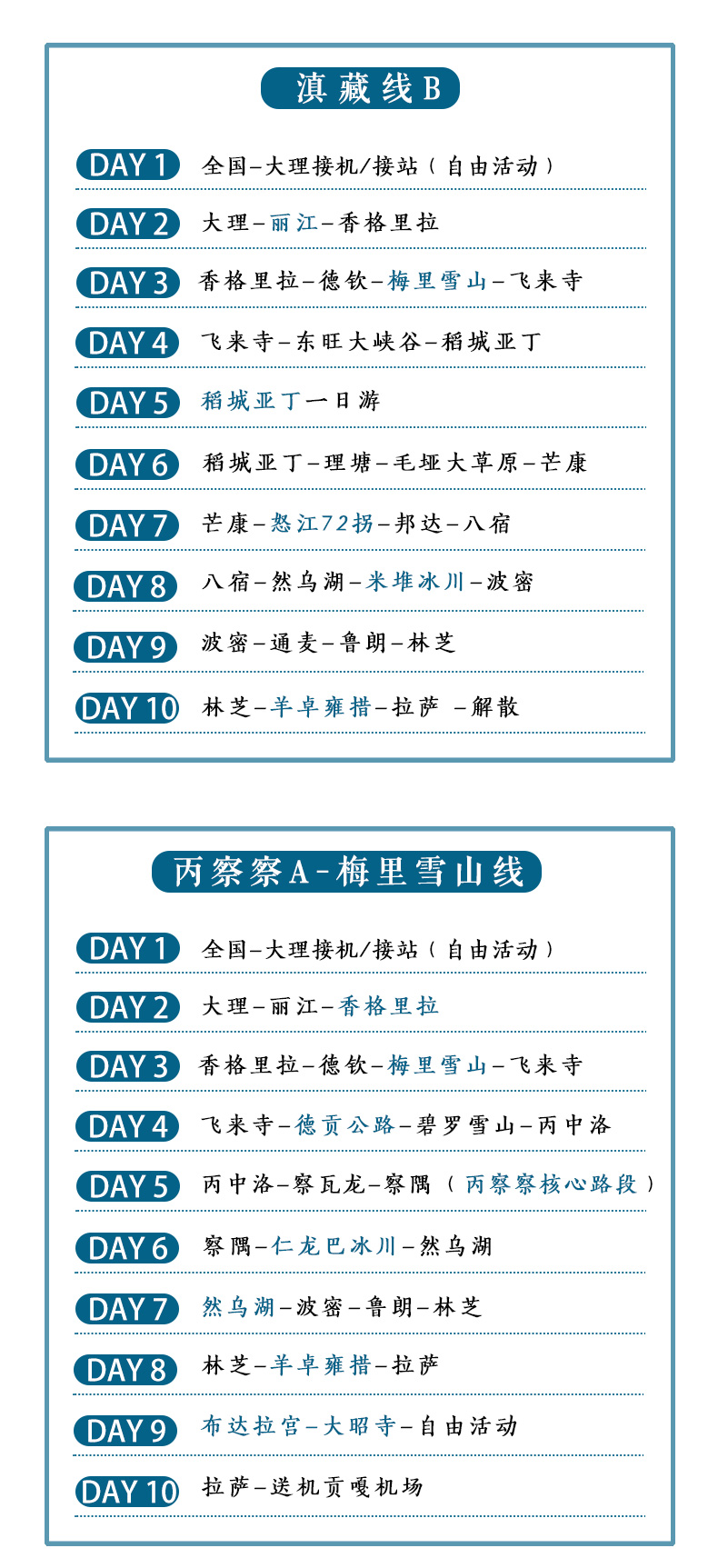 滇藏线B

DAY 1 全国–大理接机/接站（自由活动）

DAY 2 大理–丽江–香格里拉

DAY 3 香格里拉–德钦–梅里雪山–飞来寺

DAY 4 飞来寺–东旺大峡谷–稻城亚丁

DAY 5 稻城亚丁一日游

DAY 6 稻城亚丁–理塘–毛垭大草原–芒康

DAY 7 芒康–怒江72拐–邦达–八宿

DAY 8 八宿–然乌湖–米堆冰川–波密

DAY 9 波密–通麦–鲁朗–林芝

DAY 10 林芝–羊卓雍措–拉萨 –解散

丙察察A-梅里雪山线

DAY 1 全国–大理接机/接站（自由活动）

DAY 2 大理–丽江–香格里拉

DAY 3 香格里拉–德钦–梅里雪山–飞来寺

DAY 4 飞来寺–德贡公路–碧罗雪山–丙中洛

DAY 5 丙中洛–察瓦龙–察隅（丙察察核心路段）

DAY 6 察隅–仁龙巴冰川–然乌湖

DAY 7 然乌湖–波密–鲁朗–林芝

DAY 8 林芝–羊卓雍措–拉萨

DAY 9 布达拉宫–大昭寺–自由活动

DAY 10 拉萨–送机贡嘎机场